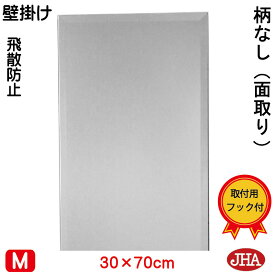 壁掛け

飛散防止

柄なし（面取り）

取付用
フック付

M

30×70cm

JHA